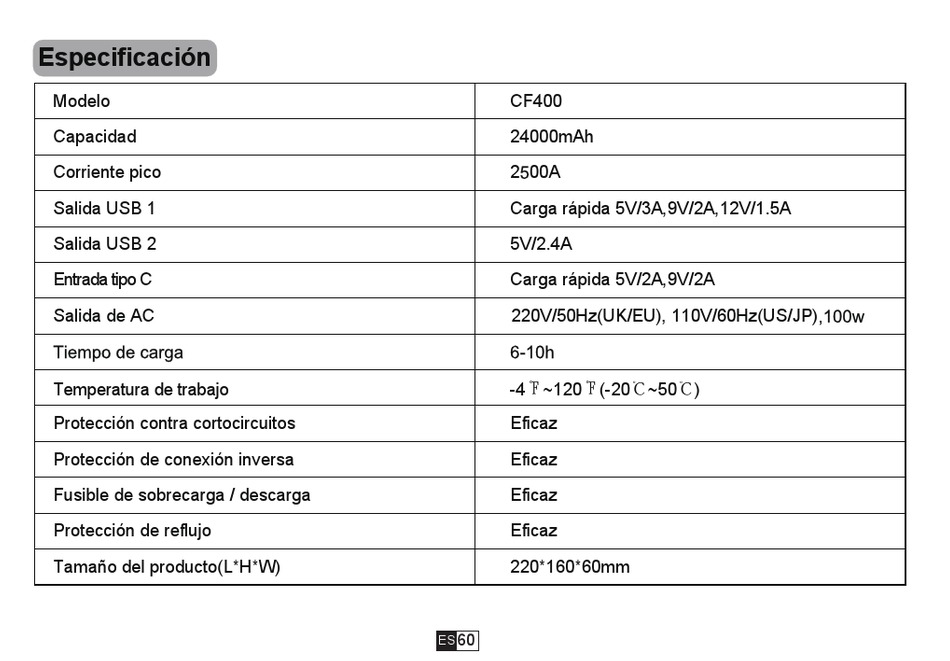 Especificación

| Modelo | CF400 |
|---|---|
| Capacidad | 24000mAh |
| Corriente pico | 2500A |
| Salida USB 1 | Carga rápida 5V/3A,9V/2A,12V/1.5A |
| Salida USB 2 | 5V/2.4A |
| Entrada tipo C | Carga rápida 5V/2A,9V/2A |
| Salida de AC | 220V/50Hz(UK/EU), 110V/60Hz(US/JP),100w |
| Tiempo de carga | 6-10h |
| Temperatura de trabajo | -4 ℉~120 ℉(-20℃~50℃) |
| Protección contra cortocircuitos | Eficaz |
| Protección de conexión inversa | Eficaz |
| Fusible de sobrecarga / descarga | Eficaz |
| Protección de reflujo | Eficaz |
| Tamaño del producto(L*H*W) | 220*160*60mm |

ES 60